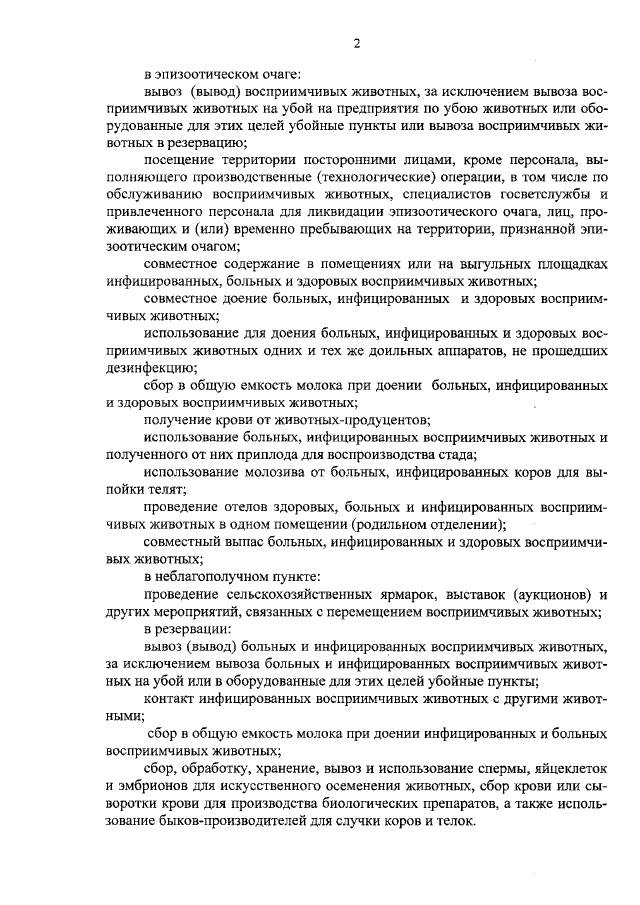 2

в эпизоотическом очаге:

вывоз (вывод) восприимчивых животных, за исключением вывоза восприимчивых животных на убой на предприятия по убою животных или оборудованные для этих целей убойные пункты или вывоза восприимчивых животных в резервацию;

посещение территории посторонними лицами, кроме персонала, выполняющего производственные (технологические) операции, в том числе по обслуживанию восприимчивых животных, специалистов госветслужбы и привлеченного персонала для ликвидации эпизоотического очага, лиц, проживающих и (или) временно пребывающих на территории, признанной эпизоотическим очагом;

совместное содержание в помещениях или на выгульных площадках инфицированных, больных и здоровых восприимчивых животных;

совместное доение больных, инфицированных и здоровых восприимчивых животных;

использование для доения больных, инфицированных и здоровых восприимчивых животных одних и тех же доильных аппаратов, не прошедших дезинфекцию;

сбор в общую емкость молока при доении больных, инфицированных и здоровых восприимчивых животных;

получение крови от животных-продуцентов;

использование больных, инфицированных восприимчивых животных и полученного от них приплода для воспроизводства стада;

использование молозива от больных, инфицированных коров для выпойки телят;

проведение отелов здоровых, больных и инфицированных восприимчивых животных в одном помещении (родильном отделении);

совместный выпас больных, инфицированных и здоровых восприимчивых животных;

в неблагополучном пункте:

проведение сельскохозяйственных ярмарок, выставок (аукционов) и других мероприятий, связанных с перемещением восприимчивых животных;

в резервации:

вывоз (вывод) больных и инфицированных восприимчивых животных, за исключением вывоза больных и инфицированных восприимчивых животных на убой или в оборудованные для этих целей убойные пункты;

контакт инфицированных восприимчивых животных с другими животными;

сбор в общую емкость молока при доении инфицированных и больных восприимчивых животных;

сбор, обработку, хранение, вывоз и использование спермы, яйцеклеток и эмбрионов для искусственного осеменения животных, сбор крови или сыворотки крови для производства биологических препаратов, а также использование быков-производителей для случки коров и телок.